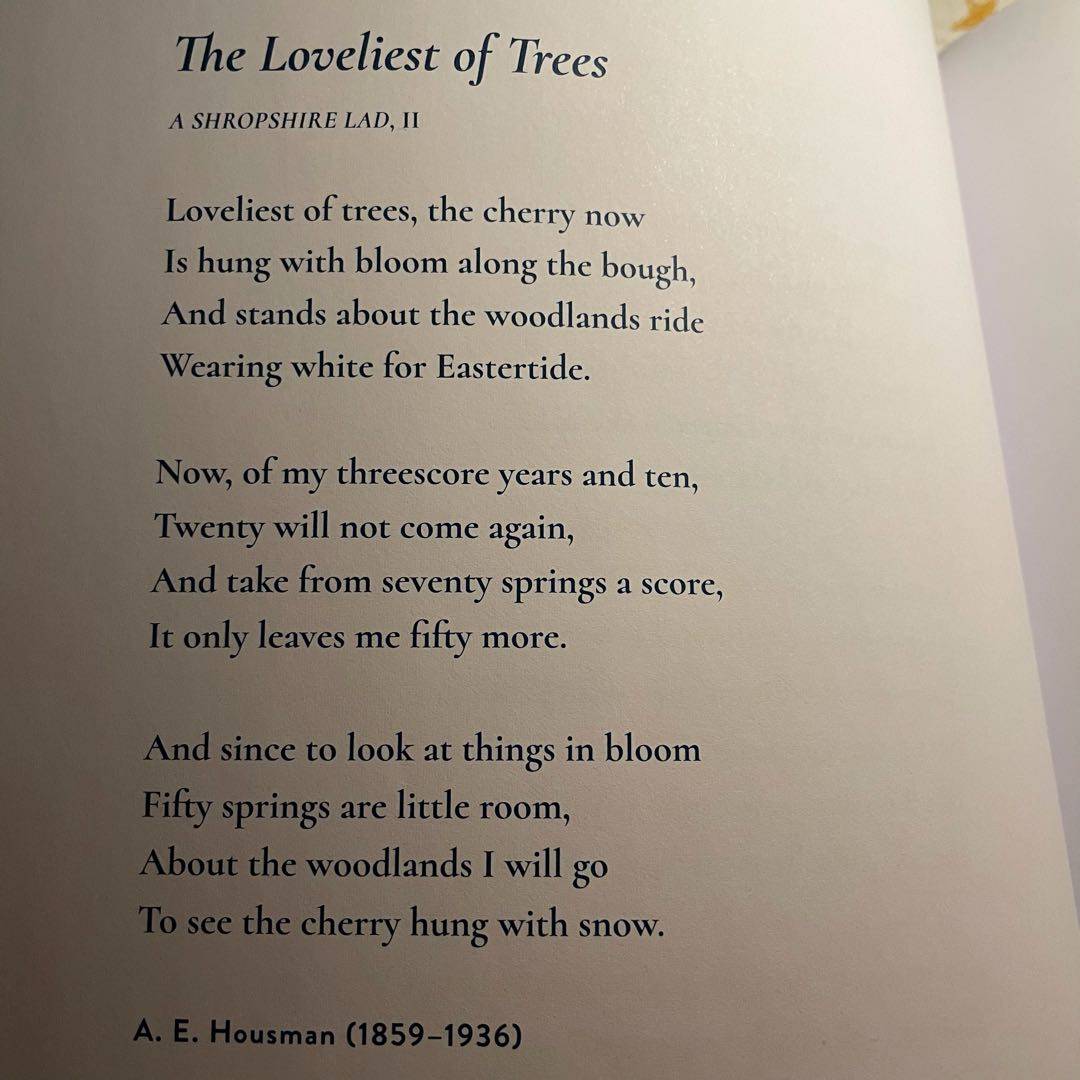 The Loveliest of Trees

A SHROPSHIRE LAD, II

Loveliest of trees, the cherry now
Is hung with bloom along the bough,
And stands about the woodlands ride
Wearing white for Eastertide.

Now, of my threescore years and ten,
Twenty will not come again,
And take from seventy springs a score,
It only leaves me fifty more.

And since to look at things in bloom
Fifty springs are little room,
About the woodlands I will go
To see the cherry hung with snow.

A. E. Housman (1859–1936)